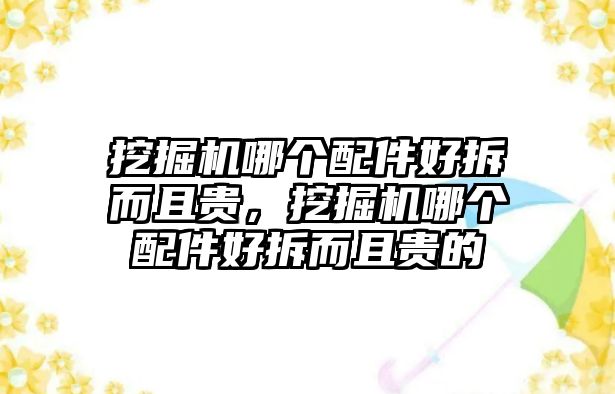 挖掘机哪个配件好拆而且贵，挖掘机哪个配件好拆而且贵的